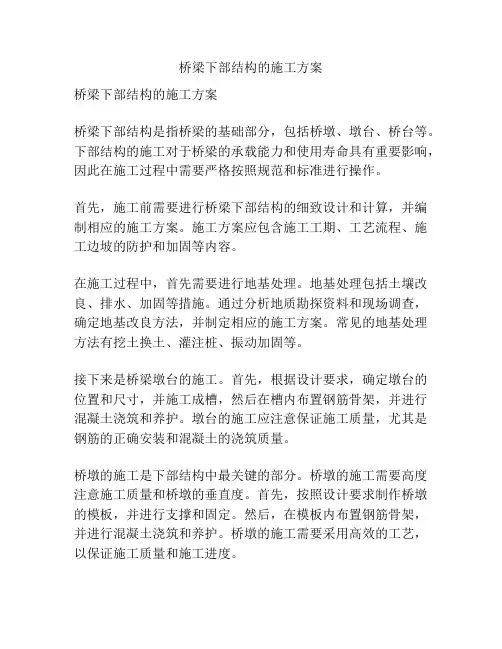 桥梁下部结构的施工方案

桥梁下部结构的施工方案

桥梁下部结构是指桥梁的基础部分，包括桥墩、墩台、桥台等。下部结构的施工对于桥梁的承载能力和使用寿命具有重要影响，因此在施工过程中需要严格按照规范和标准进行操作。

首先，施工前需要进行桥梁下部结构的细致设计和计算，并编制相应的施工方案。施工方案应包含施工工期、工艺流程、施工边坡的防护和加固等内容。

在施工过程中，首先需要进行地基处理。地基处理包括土壤改良、排水、加固等措施。通过分析地质勘探资料和现场调查，确定地基改良方法，并制定相应的施工方案。常见的地基处理方法有挖土换土、灌注桩、振动加固等。

接下来是桥梁墩台的施工。首先，根据设计要求，确定墩台的位置和尺寸，并施工成槽，然后在槽内布置钢筋骨架，并进行混凝土浇筑和养护。墩台的施工应注意保证施工质量，尤其是钢筋的正确安装和混凝土的浇筑质量。

桥墩的施工是下部结构中最关键的部分。桥墩的施工需要高度注意施工质量和桥墩的垂直度。首先，按照设计要求制作桥墩的模板，并进行支撑和固定。然后，在模板内布置钢筋骨架，并进行混凝土浇筑和养护。桥墩的施工需要采用高效的工艺，以保证施工质量和施工进度。